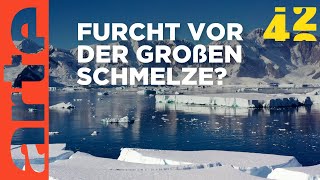 arte

FURCHT VOR DER GROßEN SCHMELZE?

42